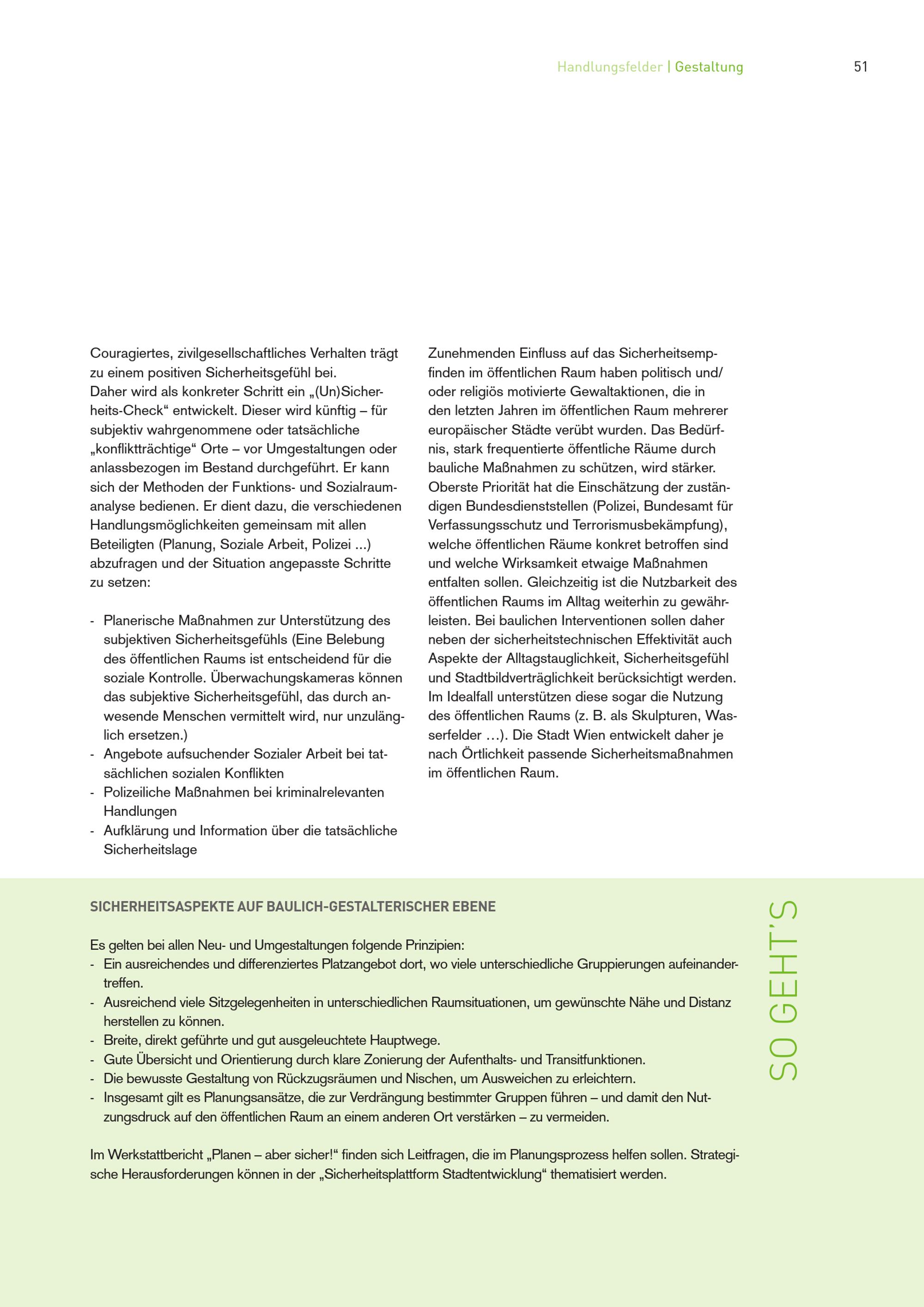 Handlungsfelder | Gestaltung 51

Couragiertes, zivilgesellschaftliches Verhalten trägt zu einem positiven Sicherheitsgefühl bei.
Daher wird als konkreter Schritt ein „(Un)Sicherheits-Check“ entwickelt. Dieser wird künftig – für subjektiv wahrgenommene oder tatsächliche „konfliktträchtige“ Orte – vor Umgestaltungen oder anlassbezogen im Bestand durchgeführt. Er kann sich der Methoden der Funktions- und Sozialraumanalyse bedienen. Er dient dazu, die verschiedenen Handlungsmöglichkeiten gemeinsam mit allen Beteiligten (Planung, Soziale Arbeit, Polizei ...) abzufragen und der Situation angepasste Schritte zu setzen:

- Planerische Maßnahmen zur Unterstützung des subjektiven Sicherheitsgefühls (Eine Belebung des öffentlichen Raums ist entscheidend für die soziale Kontrolle. Überwachungskameras können das subjektive Sicherheitsgefühl, das durch anwesende Menschen vermittelt wird, nur unzulänglich ersetzen.)
- Angebote aufsuchender Sozialer Arbeit bei tatsächlichen sozialen Konflikten
- Polizeiliche Maßnahmen bei kriminalrelevanten Handlungen
- Aufklärung und Information über die tatsächliche Sicherheitslage

Zunehmenden Einfluss auf das Sicherheitsempfinden im öffentlichen Raum haben politisch und/oder religiös motivierte Gewaltaktionen, die in den letzten Jahren im öffentlichen Raum mehrerer europäischer Städte verübt wurden. Das Bedürfnis, stark frequentierte öffentliche Räume durch bauliche Maßnahmen zu schützen, wird stärker. Oberste Priorität hat die Einschätzung der zuständigen Bundesdienststellen (Polizei, Bundesamt für Verfassungsschutz und Terrorismusbekämpfung), welche öffentlichen Räume konkret betroffen sind und welche Wirksamkeit etwaige Maßnahmen entfalten sollen. Gleichzeitig ist die Nutzbarkeit des öffentlichen Raums im Alltag weiterhin zu gewährleisten. Bei baulichen Interventionen sollen daher neben der sicherheitstechnischen Effektivität auch Aspekte der Alltagstauglichkeit, Sicherheitsgefühl und Stadtbildverträglichkeit berücksichtigt werden. Im Idealfall unterstützen diese sogar die Nutzung des öffentlichen Raums (z. B. als Skulpturen, Wasserfelder …). Die Stadt Wien entwickelt daher je nach Örtlichkeit passende Sicherheitsmaßnahmen im öffentlichen Raum.

SICHERHEITSASPEKTE AUF BAULICH-GESTALTERISCHER EBENE

Es gelten bei allen Neu- und Umgestaltungen folgende Prinzipien:
- Ein ausreichendes und differenziertes Platzangebot dort, wo viele unterschiedliche Gruppierungen aufeinandertreffen.
- Ausreichend viele Sitzgelegenheiten in unterschiedlichen Raumsituationen, um gewünschte Nähe und Distanz herstellen zu können.
- Breite, direkt geführte und gut ausgeleuchtete Hauptwege.
- Gute Übersicht und Orientierung durch klare Zonierung der Aufenthalts- und Transitfunktionen.
- Die bewusste Gestaltung von Rückzugsräumen und Nischen, um Ausweichen zu erleichtern.
- Insgesamt gilt es Planungsansätze, die zur Verdrängung bestimmter Gruppen führen – und damit den Nutzungsdruck auf den öffentlichen Raum an einem anderen Ort verstärken – zu vermeiden.

Im Werkstattbericht „Planen – aber sicher!“ finden sich Leitfragen, die im Planungsprozess helfen sollen. Strategische Herausforderungen können in der „Sicherheitsplattform Stadtentwicklung“ thematisiert werden.

SO GEHT'S